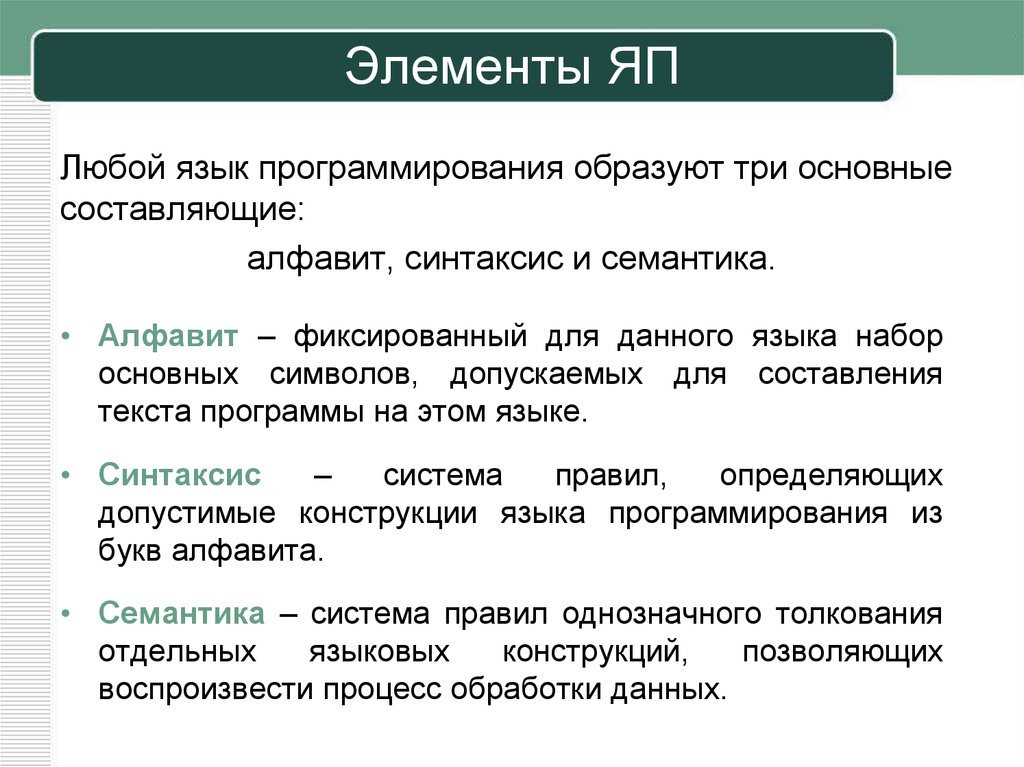 Элементы ЯП

Любой язык программирования образуют три основные составляющие:

алфавит, синтаксис и семантика.

• Алфавит – фиксированный для данного языка набор основных символов, допускаемых для составления текста программы на этом языке.

• Синтаксис – система правил, определяющих допустимые конструкции языка программирования из букв алфавита.

• Семантика – система правил однозначного толкования отдельных языковых конструкций, позволяющих воспроизвести процесс обработки данных.